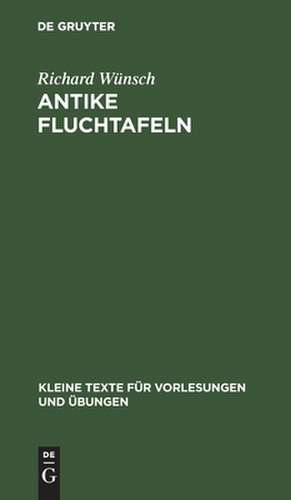 DE GRUYTER

Richard Wünsch

ANTIKE FLUCHTAFELN

KLEINE TEXTE FÜR VORLESUNGEN UND ÜBUNGEN

DE G